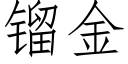 镏金